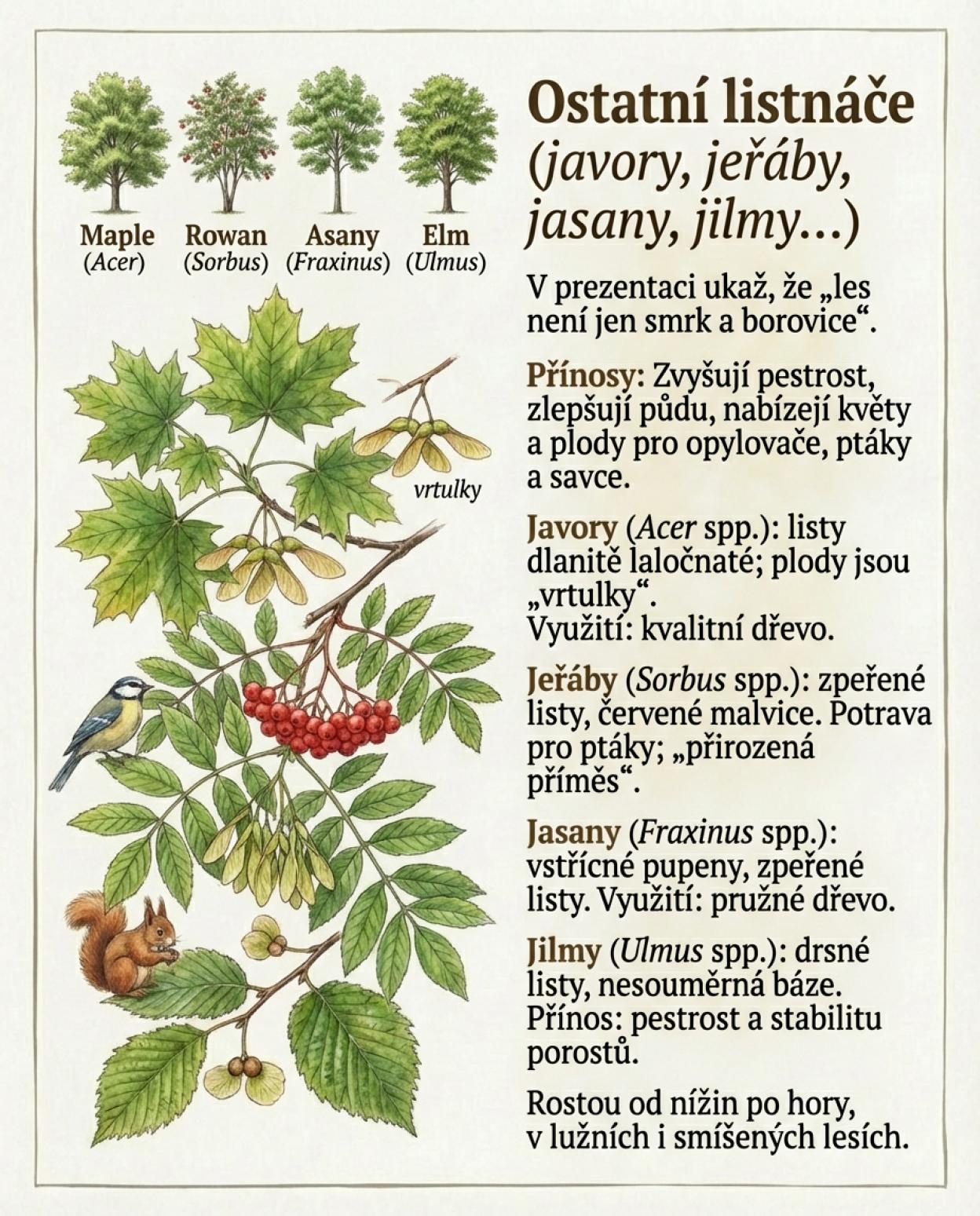 Maple
(Acer)

Rowan
(Sorbus)

Asany
(Fraxinus)

Elm
(Ulmus)

vrtulky

Ostatní listnáče
(javory, jeřáby, jasany, jilmy...)

V prezentaci ukaž, že „les není jen smrk a borovice“.

Přínosy: Zvyšují pestrost, zlepšují půdu, nabízejí květy a plody pro opylovače, ptáky a savce.

Javory (Acer spp.): listy dlanitě laločnaté; plody jsou „vrtulky“.
Využití: kvalitní dřevo.

Jeřáby (Sorbus spp.): zpeřené listy, červené malvice. Potrava pro ptáky; „přirozená příměs“.

Jasany (Fraxinus spp.): vstřícné pupeny, zpeřené listy. Využití: pružné dřevo.

Jilmy (Ulmus spp.): drsné listy, nesouměrná báze.
Přínos: pestrost a stabilitu porostů.

Rostou od nížin po hory,
v lužních i smíšených lesích.